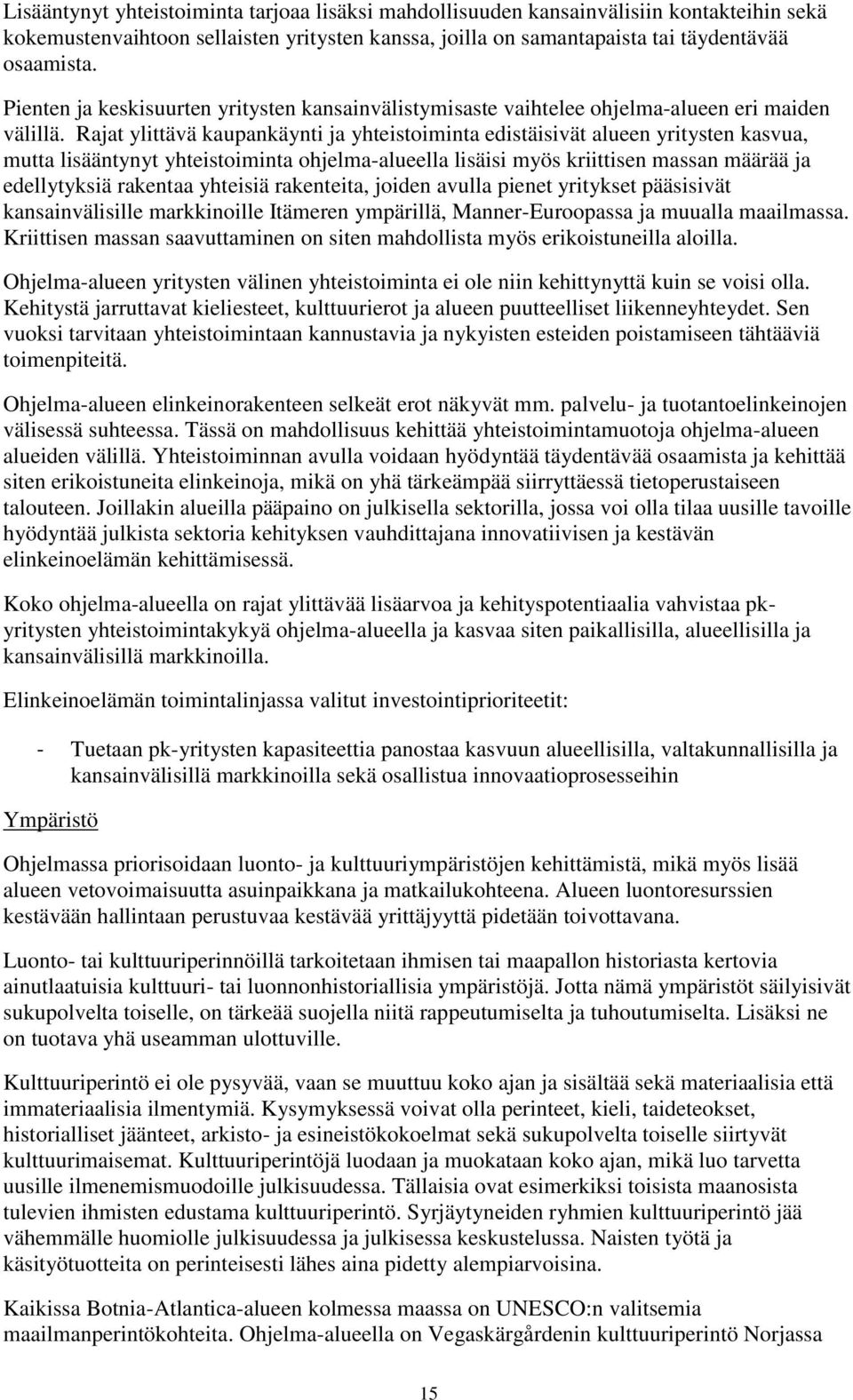 Lisääntynyt yhteistoiminta tarjoaa lisäksi mahdollisuuden kansainvälisiin kontakteihin sekä kokemustenvaihtoon sellaisten yritysten kanssa, joilla on samantapaista tai täydentävää osaamista.

Pienten ja keskisuurten yritysten kansainvälistymisaste vaihtelee ohjelma-alueen eri maiden välillä. Rajat ylittävä kaupankäynti ja yhteistoiminta edistäisivät alueen yritysten kasvua, mutta lisääntynyt yhteistoiminta ohjelma-alueella lisäisi myös kriittisen massan määrää ja edellytyksiä rakentaa yhteisiä rakenteita, joiden avulla pienet yritykset pääsisivät kansainvälisille markkinoille Itämeren ympärillä, Manner-Euroopassa ja muualla maailmassa. Kriittisen massan saavuttaminen on siten mahdollista myös erikoistuneilla aloilla.

Ohjelma-alueen yritysten välinen yhteistoiminta ei ole niin kehittynyttä kuin se voisi olla. Kehitystä jarruttavat kieliesteet, kulttuurierot ja alueen puutteelliset liikenneyhteydet. Sen vuoksi tarvitaan yhteistoimintaan kannustavia ja nykyisten esteiden poistamiseen tähtääviä toimenpiteitä.

Ohjelma-alueen elinkeinorakenteen selkeät erot näkyvät mm. palvelu- ja tuotantoelinkeinojen välisessä suhteessa. Tässä on mahdollisuus kehittää yhteistoimintamuotoja ohjelma-alueen alueiden välillä. Yhteistoiminnan avulla voidaan hyödyntää täydentävää osaamista ja kehittää siten erikoistuneita elinkeinoja, mikä on yhä tärkeämpää siirryttäessä tietoperustaiseen talouteen. Joillakin alueilla pääpaino on julkisella sektorilla, jossa voi olla tilaa uusille tavoille hyödyntää julkista sektoria kehityksen vauhdittajana innovatiivisen ja kestävän elinkeinoelämän kehittämisessä.

Koko ohjelma-alueella on rajat ylittävää lisäarvoa ja kehityspotentiaalia vahvistaa pk-yritysten yhteistoimintakykyä ohjelma-alueella ja kasvaa siten paikallisilla, alueellisilla ja kansainvälisillä markkinoilla.

Elinkeinoelämän toimintalinjassa valitut investointiprioriteetit:

- Tuetaan pk-yritysten kapasiteettia panostaa kasvuun alueellisilla, valtakunnallisilla ja kansainvälisillä markkinoilla sekä osallistua innovaatioprosesseihin

Ympäristö

Ohjelmassa priorisoidaan luonto- ja kulttuuriympäristöjen kehittämistä, mikä myös lisää alueen vetovoimaisuutta asuinpaikkana ja matkailukohteena. Alueen luontoresurssien kestävään hallintaan perustuvaa kestävää yrittäjyyttä pidetään toivottavana.

Luonto- tai kulttuuriperinnöillä tarkoitetaan ihmisen tai maapallon historiasta kertovia ainutlaatuisia kulttuuri- tai luonnonhistoriallisia ympäristöjä. Jotta nämä ympäristöt säilyisivät sukupolvelta toiselle, on tärkeää suojella niitä rappeutumiselta ja tuhoutumiselta. Lisäksi ne on tuotava yhä useamman ulottuville.

Kulttuuriperintö ei ole pysyvää, vaan se muuttuu koko ajan ja sisältää sekä materiaalisia että immateriaalisia ilmentymiä. Kysymyksessä voivat olla perinteet, kieli, taideteokset, historialliset jäänteet, arkisto- ja esineistökokoelmat sekä sukupolvelta toiselle siirtyvät kulttuurimaisemat. Kulttuuriperintöjä luodaan ja muokataan koko ajan, mikä luo tarvetta uusille ilmenemismuodoille julkisuudessa. Tällaisia ovat esimerkiksi toisista maanosista tulevien ihmisten edustama kulttuuriperintö. Syrjäytyneiden ryhmien kulttuuriperintö jää vähemmälle huomiolle julkisuudessa ja julkisessa keskustelussa. Naisten työtä ja käsityötuotteita on perinteisesti lähes aina pidetty alempiarvoisina.

Kaikissa Botnia-Atlantica-alueen kolmessa maassa on UNESCO:n valitsemia maailmanperintökohteita. Ohjelma-alueella on Vegaskärgårdenin kulttuuriperintö Norjassa

15